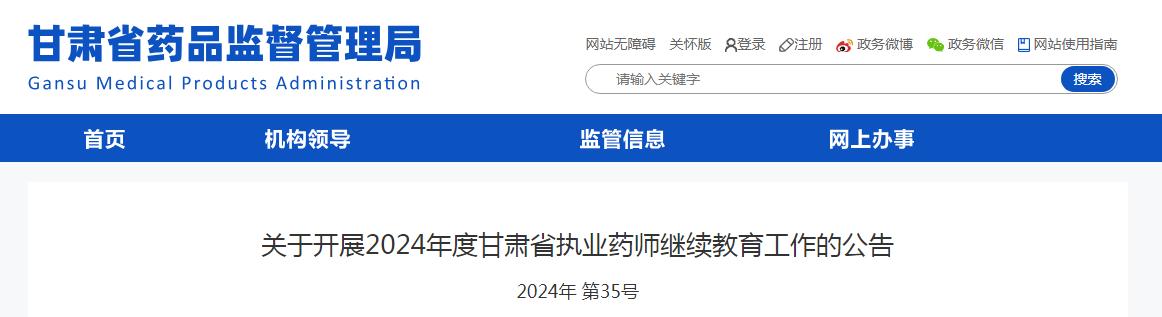 甘肃省药品监督管理局
Gansu Medical Products Administration

网站无障碍 关怀版 登录 注册 政务微博 政务微信 网站使用指南

请输入关键字 搜索

首页 机构领导 监管信息 网上办事

关于开展2024年度甘肃省执业药师继续教育工作的公告

2024年 第35号